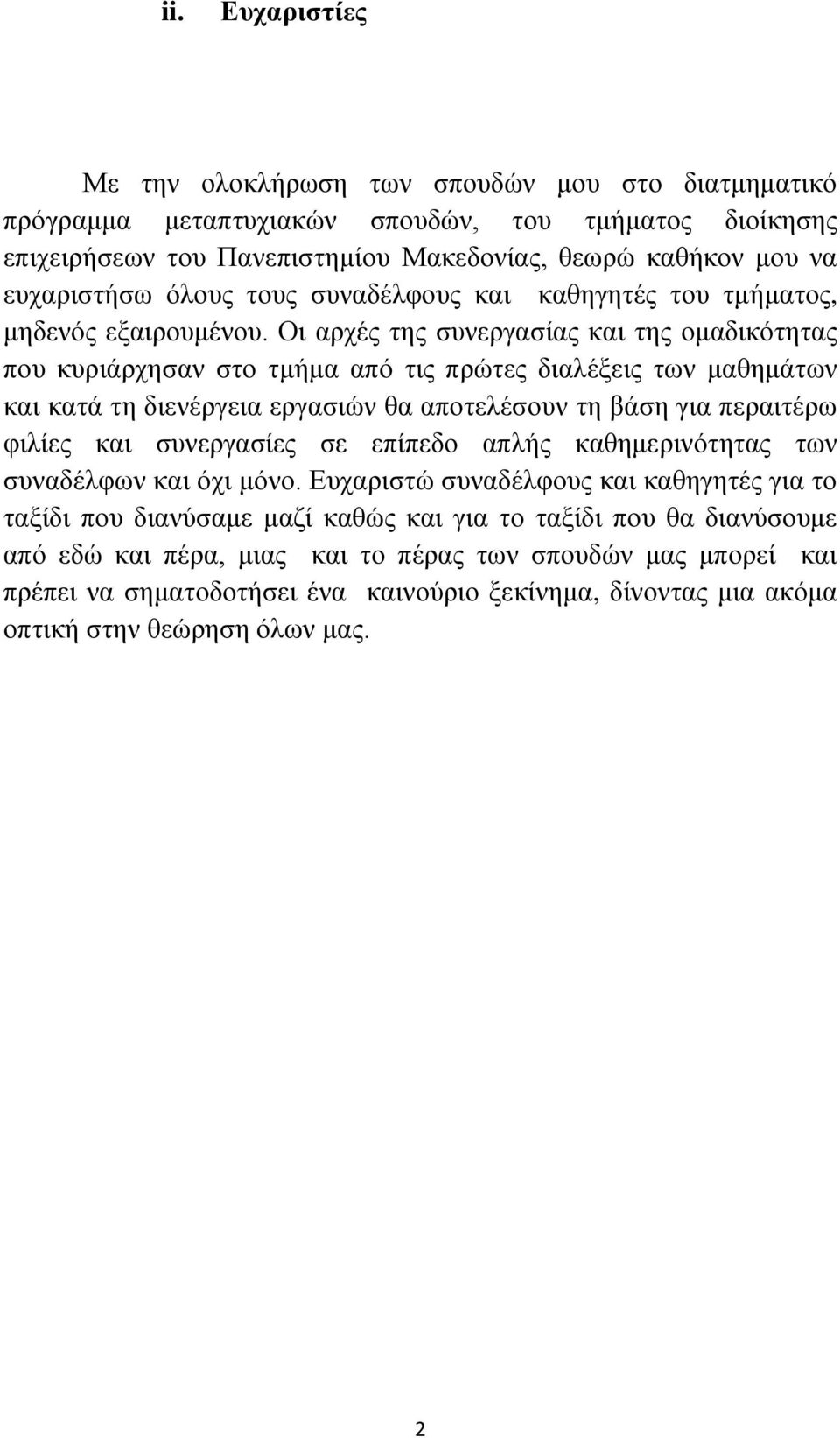 ii. Ευχαριστίες

Με την ολοκλήρωση των σπουδών μου στο διατμηματικό πρόγραμμα μεταπτυχιακών σπουδών, του τμήματος διοίκησης επιχειρήσεων του Πανεπιστημίου Μακεδονίας, θεωρώ καθήκον μου να ευχαριστήσω όλους τους συναδέλφους και καθηγητές του τμήματος, μηδενός εξαιρουμένου. Οι αρχές της συνεργασίας και της ομαδικότητας που κυριάρχησαν στο τμήμα από τις πρώτες διαλέξεις των μαθημάτων και κατά τη διενέργεια εργασιών θα αποτελέσουν τη βάση για περαιτέρω φιλίες και συνεργασίες σε επίπεδο απλής καθημερινότητας των συναδέλφων και όχι μόνο. Ευχαριστώ συναδέλφους και καθηγητές για το ταξίδι που διανύσαμε μαζί καθώς και για το ταξίδι που θα διανύσουμε από εδώ και πέρα, μιας και το πέρας των σπουδών μας μπορεί και πρέπει να σηματοδοτήσει ένα καινούριο ξεκίνημα, δίνοντας μια ακόμα οπτική στην θεώρηση όλων μας.

2